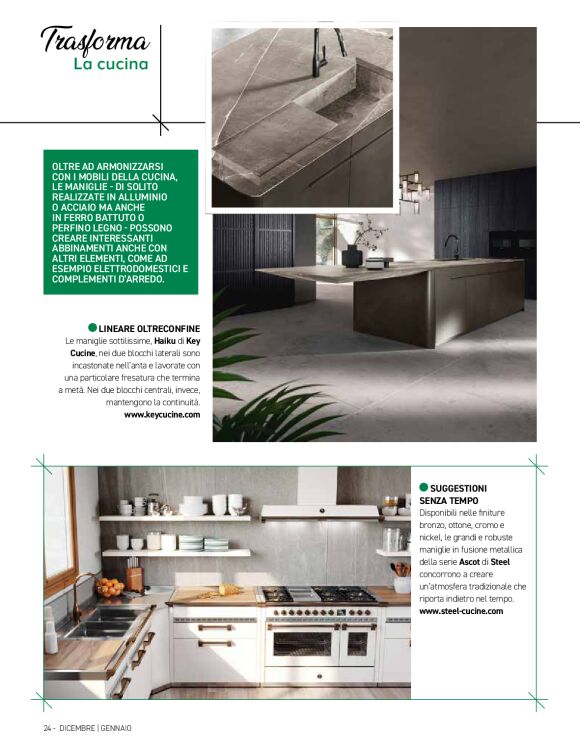 Trasforma
La cucina

OLTRE AD ARMONIZZARSI CON I MOBILI DELLA CUCINA, LE MANIGLIE - DI SOLITO REALIZZATE IN ALLUMINIO O ACCIAIO MA ANCHE IN FERRO BATTUTO O PERFINO LEGNO - POSSONO CREARE INTERESSANTI ABBINAMENTI ANCHE CON ALTRI ELEMENTI, COME AD ESEMPIO ELETTRODOMESTICI E COMPLEMENTI D'ARREDO.

LINEARE OLTRECONFINE
Le maniglie sottilissime, Haiku di Key Cucine, nei due blocchi laterali sono incastonate nell'anta e lavorate con una particolare fresatura che termina a metà. Nei due blocchi centrali, invece, mantengono la continuità.
www.keycucine.com

SUGGESTIONI SENZA TEMPO
Disponibili nelle finiture bronzo, ottone, cromo e nickel, le grandi e robuste maniglie in fusione metallica della serie Ascot di Steel concorrono a creare un'atmosfera tradizionale che riporta indietro nel tempo.
www.steel-cucine.com

24 - DICEMBRE | GENNAIO